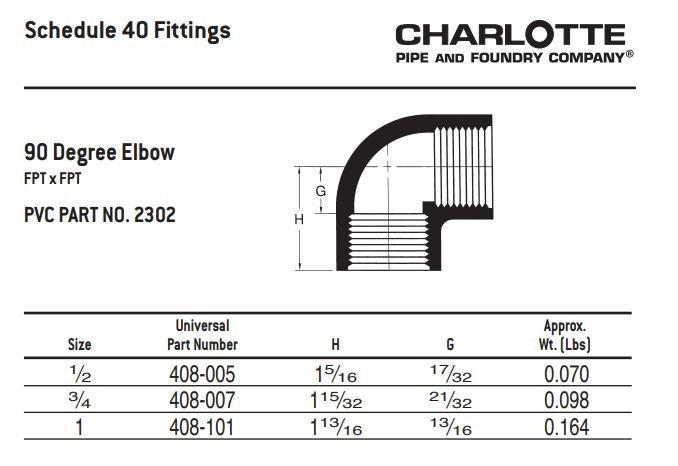 Schedule 40 Fittings

CHARLOTTE
PIPE AND FOUNDRY COMPANY®

90 Degree Elbow
FPT x FPT

PVC PART NO. 2302

G
H

| Size | Universal Part Number | H | G | Approx. Wt. (Lbs) |
|---|---|---|---|---|
| $\frac{1}{2}$ | 408-005 | $1\frac{5}{16}$ | $\frac{17}{32}$ | 0.070 |
| $\frac{3}{4}$ | 408-007 | $1\frac{15}{32}$ | $\frac{21}{32}$ | 0.098 |
| 1 | 408-101 | $1\frac{13}{16}$ | $\frac{13}{16}$ | 0.164 |